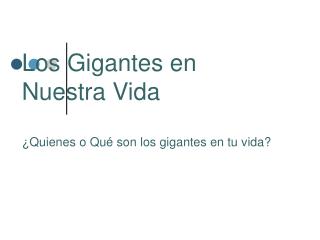 Los Gigantes en Nuestra Vida

¿Quienes o Qué son los gigantes en tu vida?